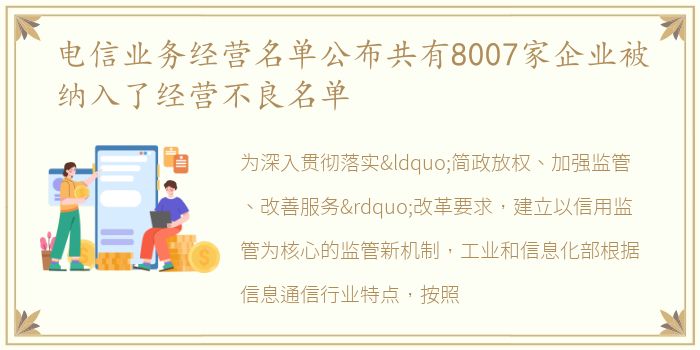 电信业务经营名单公布共有8007家企业被纳入了经营不良名单

为深入贯彻落实&ldquo;简政放权、加强监管、改善服务&rdquo;改革要求，建立以信用监管为核心的监管新机制，工业和信息化部根据信息通信行业特点，按照